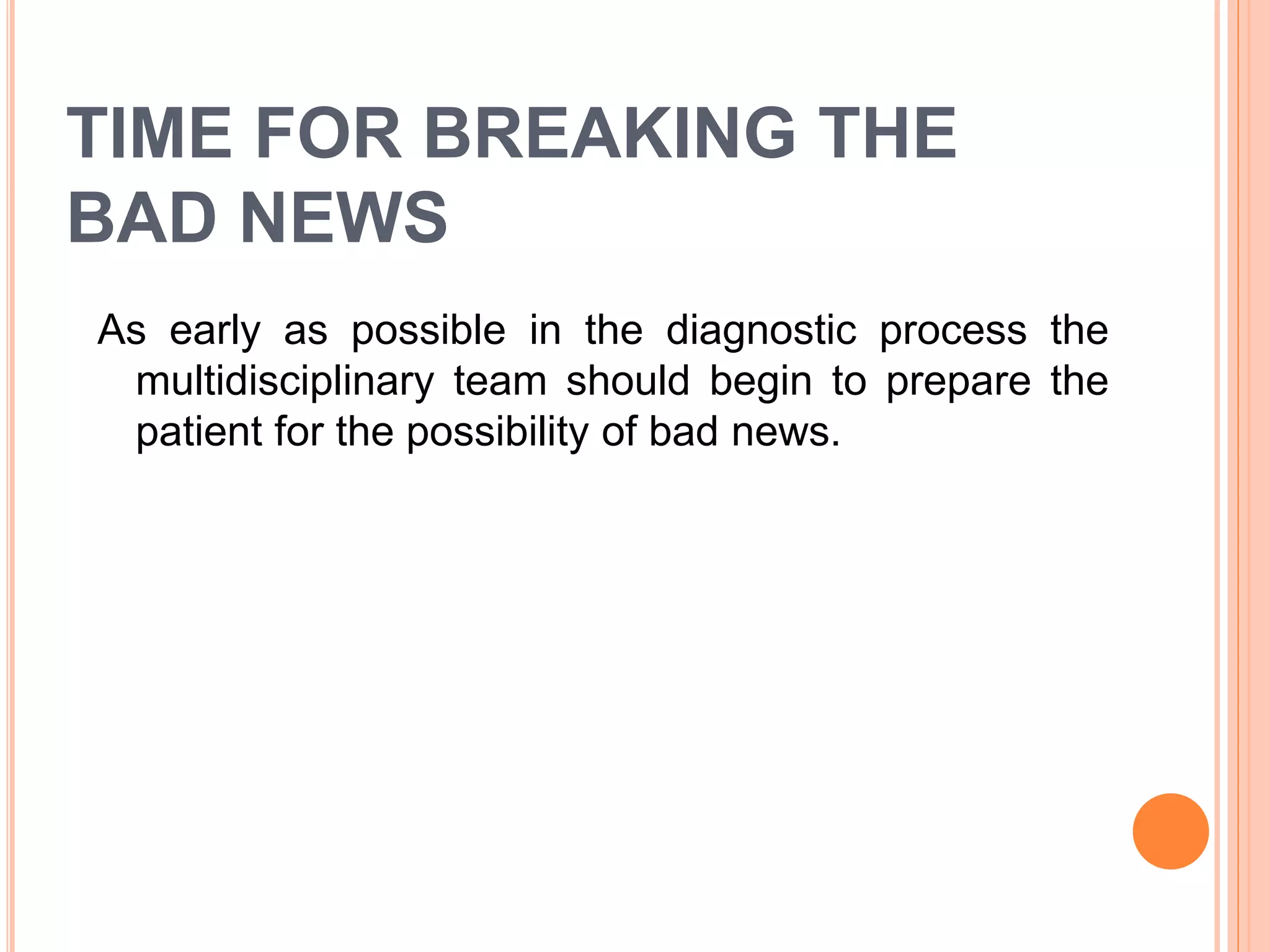 TIME FOR BREAKING THE BAD NEWS

As early as possible in the diagnostic process the multidisciplinary team should begin to prepare the patient for the possibility of bad news.